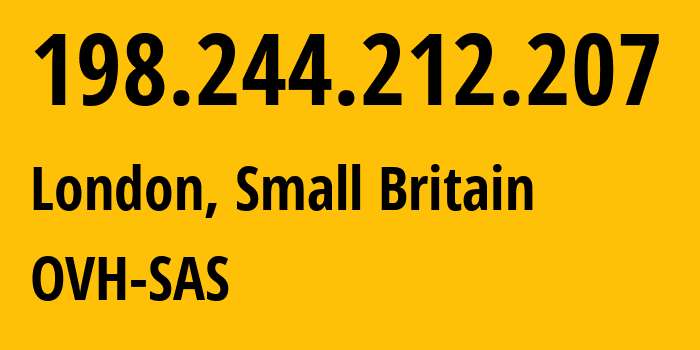 198.244.212.207

London, Small Britain

OVH-SAS